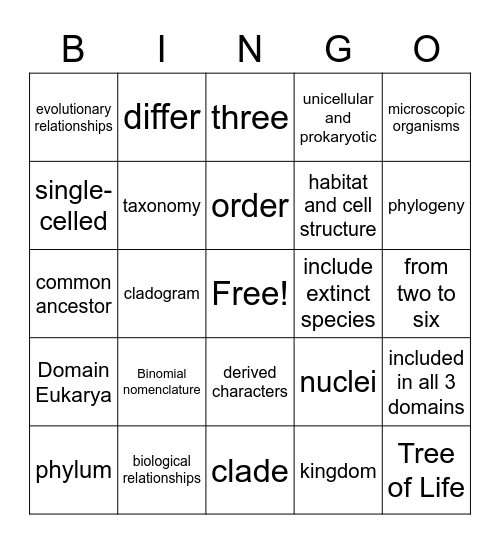 | B | I | N | G | O |
|---|---|---|---|---|
| evolutionary relationships | differ | three | unicellular and prokaryotic | microscopic organisms |
| single-celled | taxonomy | order | habitat and cell structure | phylogeny |
| common ancestor | cladogram | Free! | include extinct species | from two to six |
| Domain Eukarya | Binomial nomenclature | derived characters | nuclei | included in all 3 domains |
| phylum | biological relationships | clade | kingdom | Tree of Life |